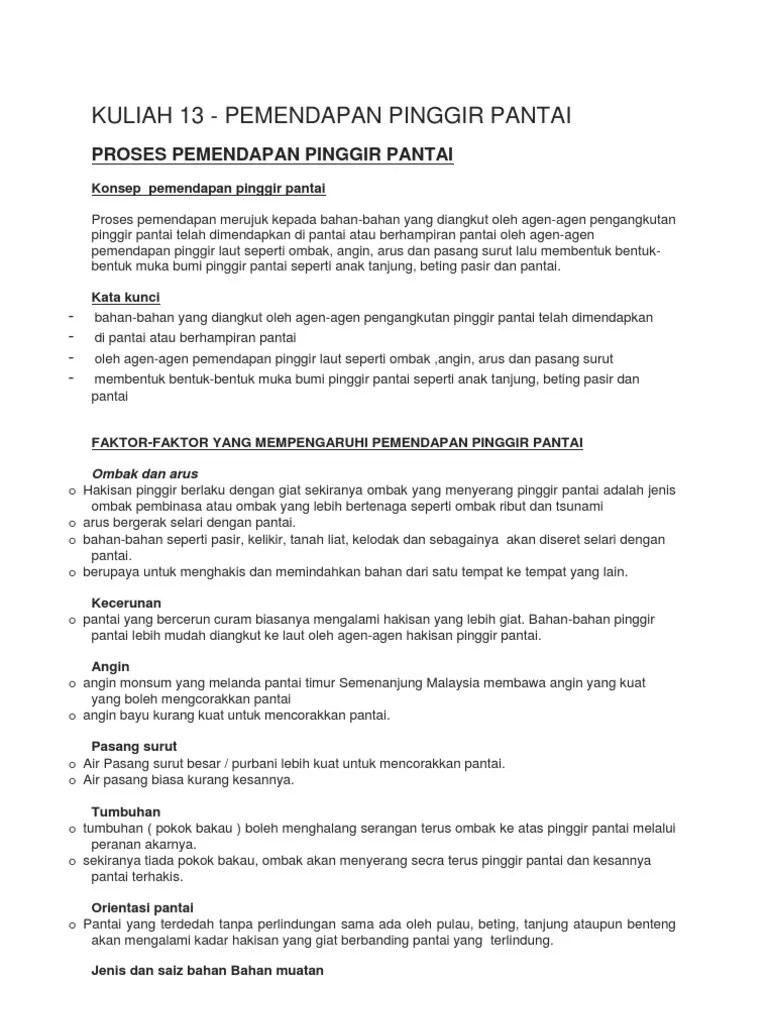 KULIAH 13 - PEMENDAPAN PINGGIR PANTAI

PROSES PEMENDAPAN PINGGIR PANTAI

Konsep pemendapan pinggir pantai

Proses pemendapan merujuk kepada bahan-bahan yang diangkut oleh agen-agen pengangkutan pinggir pantai telah dimendapkan di pantai atau berhampiran pantai oleh agen-agen pemendapan pinggir laut seperti ombak, angin, arus dan pasang surut lalu membentuk bentuk-bentuk muka bumi pinggir pantai seperti anak tanjung, beting pasir dan pantai.

Kata kunci
- bahan-bahan yang diangkut oleh agen-agen pengangkutan pinggir pantai telah dimendapkan
- di pantai atau berhampiran pantai
- oleh agen-agen pemendapan pinggir laut seperti ombak ,angin, arus dan pasang surut
- membentuk bentuk-bentuk muka bumi pinggir pantai seperti anak tanjung, beting pasir dan pantai

FAKTOR-FAKTOR YANG MEMPENGARUHI PEMENDAPAN PINGGIR PANTAI

Ombak dan arus
o Hakisan pinggir berlaku dengan giat sekiranya ombak yang menyerang pinggir pantai adalah jenis ombak pembinasa atau ombak yang lebih bertenaga seperti ombak ribut dan tsunami
o arus bergerak selari dengan pantai.
o bahan-bahan seperti pasir, kelikir, tanah liat, kelodak dan sebagainya akan diseret selari dengan pantai.
o berupaya untuk menghakis dan memindahkan bahan dari satu tempat ke tempat yang lain.

Kecerunan
o pantai yang bercerun curam biasanya mengalami hakisan yang lebih giat. Bahan-bahan pinggir pantai lebih mudah diangkut ke laut oleh agen-agen hakisan pinggir pantai.

Angin
o angin monsum yang melanda pantai timur Semenanjung Malaysia membawa angin yang kuat yang boleh mengcorakkan pantai
o angin bayu kurang kuat untuk mencorakkan pantai.

Pasang surut
o Air Pasang surut besar / purbani lebih kuat untuk mencorakkan pantai.
o Air pasang biasa kurang kesannya.

Tumbuhan
o tumbuhan ( pokok bakau ) boleh menghalang serangan terus ombak ke atas pinggir pantai melalui peranan akarnya.
o sekiranya tiada pokok bakau, ombak akan menyerang secra terus pinggir pantai dan kesannya pantai terhakis.

Orientasi pantai
o Pantai yang terdedah tanpa perlindungan sama ada oleh pulau, beting, tanjung ataupun benteng akan mengalami kadar hakisan yang giat berbanding pantai yang terlindung.

Jenis dan saiz bahan Bahan muatan